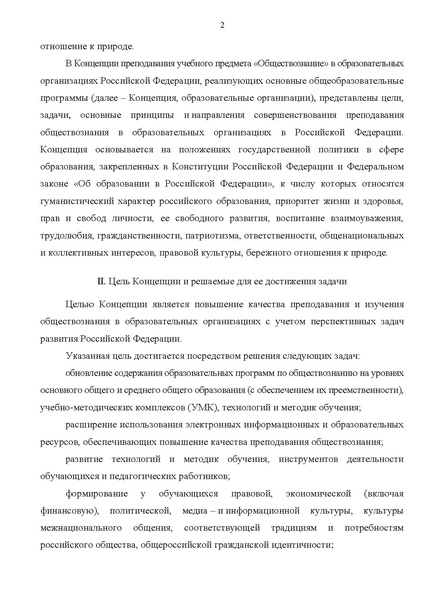 2

отношение к природе.

В Концепции преподавания учебного предмета «Обществознание» в образовательных организациях Российской Федерации, реализующих основные общеобразовательные программы (далее – Концепция, образовательные организации), представлены цели, задачи, основные принципы и направления совершенствования преподавания обществознания в образовательных организациях в Российской Федерации. Концепция основывается на положениях государственной политики в сфере образования, закрепленных в Конституции Российской Федерации и Федеральном законе «Об образовании в Российской Федерации», к числу которых относятся гуманистический характер российского образования, приоритет жизни и здоровья, прав и свобод личности, ее свободного развития, воспитание взаимоуважения, трудолюбия, гражданственности, патриотизма, ответственности, общенациональных и коллективных интересов, правовой культуры, бережного отношения к природе.

II. Цель Концепции и решаемые для ее достижения задачи

Целью Концепции является повышение качества преподавания и изучения обществознания в образовательных организациях с учетом перспективных задач развития Российской Федерации.

Указанная цель достигается посредством решения следующих задач:

обновление содержания образовательных программ по обществознанию на уровнях основного общего и среднего общего образования (с обеспечением их преемственности), учебно-методических комплексов (УМК), технологий и методик обучения;

расширение использования электронных информационных и образовательных ресурсов, обеспечивающих повышение качества преподавания обществознания;

развитие технологий и методик обучения, инструментов деятельности обучающихся и педагогических работников;

формирование у обучающихся правовой, экономической (включая финансовую), политической, медиа – и информационной культуры, культуры межнационального общения, соответствующей традициям и потребностям российского общества, общероссийской гражданской идентичности;